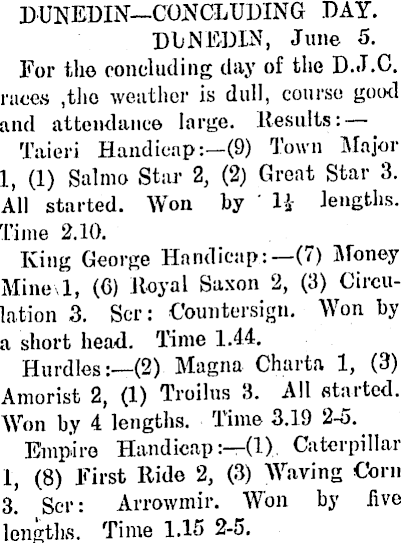 DUNEDIN—CONCLUDING DAY.

DUNEDIN, June 5.

For the concluding day of the D.J.C. races ,the weather is dull, course good and attendance large. Results:—

Taieri Handicap:—(9) Town Major 1, (1) Salmo Star 2, (2) Great Star 3. All started. Won by $1\frac{1}{2}$ lengths. Time 2.10.

King George Handicap:—(7) Money Mine 1, (6) Royal Saxon 2, (3) Circulation 3. Scr: Countersign. Won by a short head. Time 1.44.

Hurdles:—(2) Magna Charta 1, (3) Amorist 2, (1) Troilus 3. All started. Won by 4 lengths. Time 3.19 2-5.

Empire Handicap:—(1) Caterpillar 1, (8) First Ride 2, (3) Waving Corn 3. Scr: Arrowmir. Won by five lengths. Time 1.15 2-5.